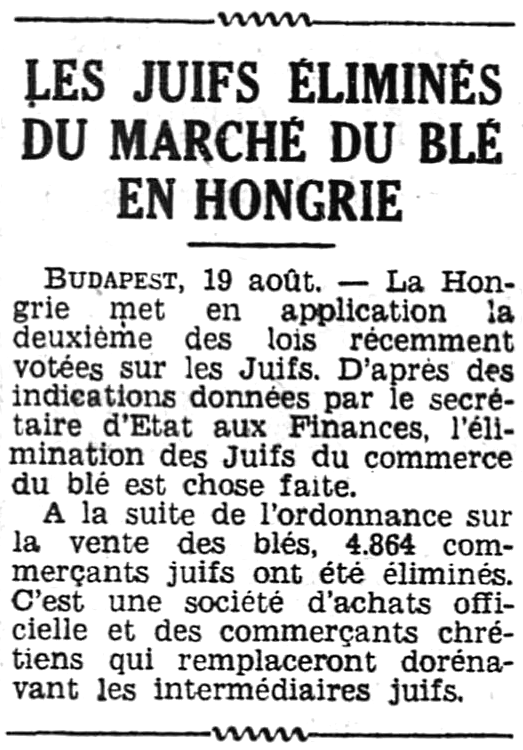 LES JUIFS ÉLIMINÉS DU MARCHÉ DU BLÉ EN HONGRIE

BUDAPEST, 19 août. — La Hongrie met en application la deuxième des lois récemment votées sur les Juifs. D'après des indications données par le secrétaire d'Etat aux Finances, l'élimination des Juifs du commerce du blé est chose faite.

A la suite de l'ordonnance sur la vente des blés, 4.864 commerçants juifs ont été éliminés. C'est une société d'achats officielle et des commerçants chrétiens qui remplaceront dorénavant les intermédiaires juifs.